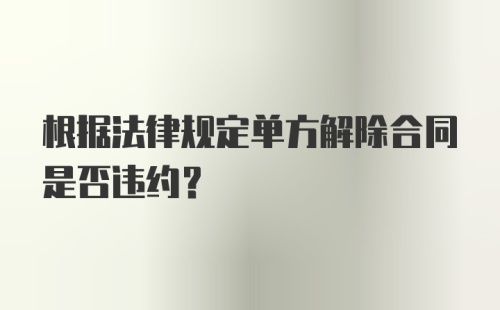 根据法律规定单方解除合同是否违约？